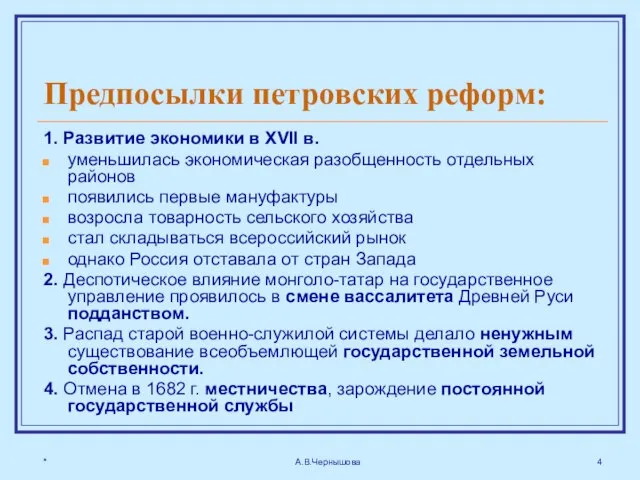 Предпосылки петровских реформ:

1. Развитие экономики в XVII в.

уменьшилась экономическая разобщенность отдельных районов

появились первые мануфактуры

возросла товарность сельского хозяйства

стал складываться всероссийский рынок

однако Россия отставала от стран Запада

2. Деспотическое влияние монголо-татар на государственное управление проявилось в смене вассалитета Древней Руси подданством.

3. Распад старой военно-служилой системы делало ненужным существование всеобъемлющей государственной земельной собственности.

4. Отмена в 1682 г. местничества, зарождение постоянной государственной службы

*

А.В.Чернышова

4